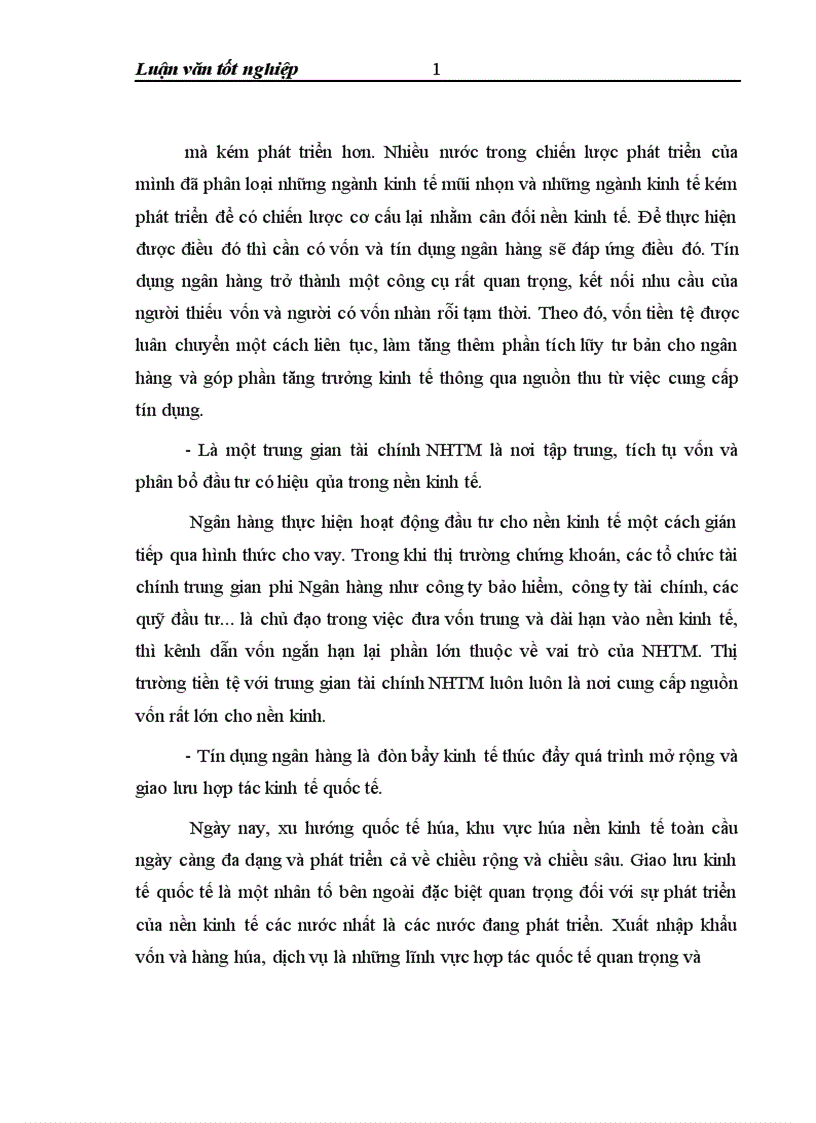 Luận văn tốt nghiệp 1

mà kém phát triển hơn. Nhiều nước trong chiến lược phát triển của mình đã phân loại những ngành kinh tế mũi nhọn và những ngành kinh tế kém phát triển để có chiến lược cơ cấu lại nhằm cân đối nền kinh tế. Để thực hiện được điều đó thì cần có vốn và tín dụng ngân hàng sẽ đáp ứng điều đó. Tín dụng ngân hàng trở thành một công cụ rất quan trọng, kết nối nhu cầu của người thiếu vốn và người có vốn nhàn rỗi tạm thời. Theo đó, vốn tiền tệ được luân chuyển một cách liên tục, làm tăng thêm phần tích lũy tư bản cho ngân hàng và góp phần tăng trưởng kinh tế thông qua nguồn thu từ việc cung cấp tín dụng.

- Là một trung gian tài chính NHTM là nơi tập trung, tích tụ vốn và phân bổ đầu tư có hiệu qủa trong nền kinh tế.

Ngân hàng thực hiện hoạt động đầu tư cho nền kinh tế một cách gián tiếp qua hình thức cho vay. Trong khi thị trường chứng khoán, các tổ chức tài chính trung gian phi Ngân hàng như công ty bảo hiểm, công ty tài chính, các quỹ đầu tư... là chủ đạo trong việc đưa vốn trung và dài hạn vào nền kinh tế, thì kênh dẫn vốn ngắn hạn lại phần lớn thuộc về vai trò của NHTM. Thị trường tiền tệ với trung gian tài chính NHTM luôn luôn là nơi cung cấp nguồn vốn rất lớn cho nền kinh.

- Tín dụng ngân hàng là đòn bẩy kinh tế thúc đẩy quá trình mở rộng và giao lưu hợp tác kinh tế quốc tế.

Ngày nay, xu hướng quốc tế húa, khu vực húa nền kinh tế toàn cầu ngày càng đa dạng và phát triển cả về chiều rộng và chiều sâu. Giao lưu kinh tế quốc tế là một nhân tố bên ngoài đặc biệt quan trọng đối với sự phát triển của nền kinh tế các nước nhất là các nước đang phát triển. Xuất nhập khẩu vốn và hàng húa, dịch vụ là những lĩnh vực hợp tác quốc tế quan trọng và